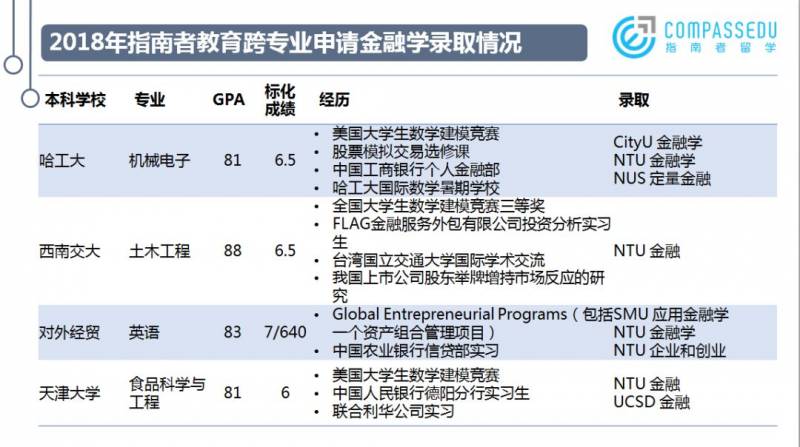 2018年指南者教育跨专业申请金融学录取情况

COMPASSEDU
指南者留学

| 本科学校 | 专业 | GPA | 标化成绩 | 经历 | 录取 |
|---|---|---|---|---|---|
| 哈工大 | 机械电子 | 81 | 6.5 | • 美国大学生数学建模竞赛 • 股票模拟交易选修课 • 中国工商银行个人金融部 • 哈工大国际数学暑期学校 | CityU 金融学 NTU 金融学 NUS 定量金融 |
| 西南交大 | 土木工程 | 88 | 6.5 | • 全国大学生数学建模竞赛三等奖 • FLAG金融服务外包有限公司投资分析实习生 • 台湾国立交通大学国际学术交流 • 我国上市公司股东举牌增持市场反应的研究 | NTU 金融 |
| 对外经贸 | 英语 | 83 | 7/640 | • Global Entrepreneurial Programs（包括一个资产组合管理项目） • 中国农业银行信贷部实习 | SMU 应用金融学 NTU 金融学 NTU 企业和创业 |
| 天津大学 | 食品科学与工程 | 81 | 6 | • 美国大学生数学建模竞赛 • 中国人民银行德阳分行实习生 • 联合利华公司实习 | NTU 金融 UCSD 金融 |